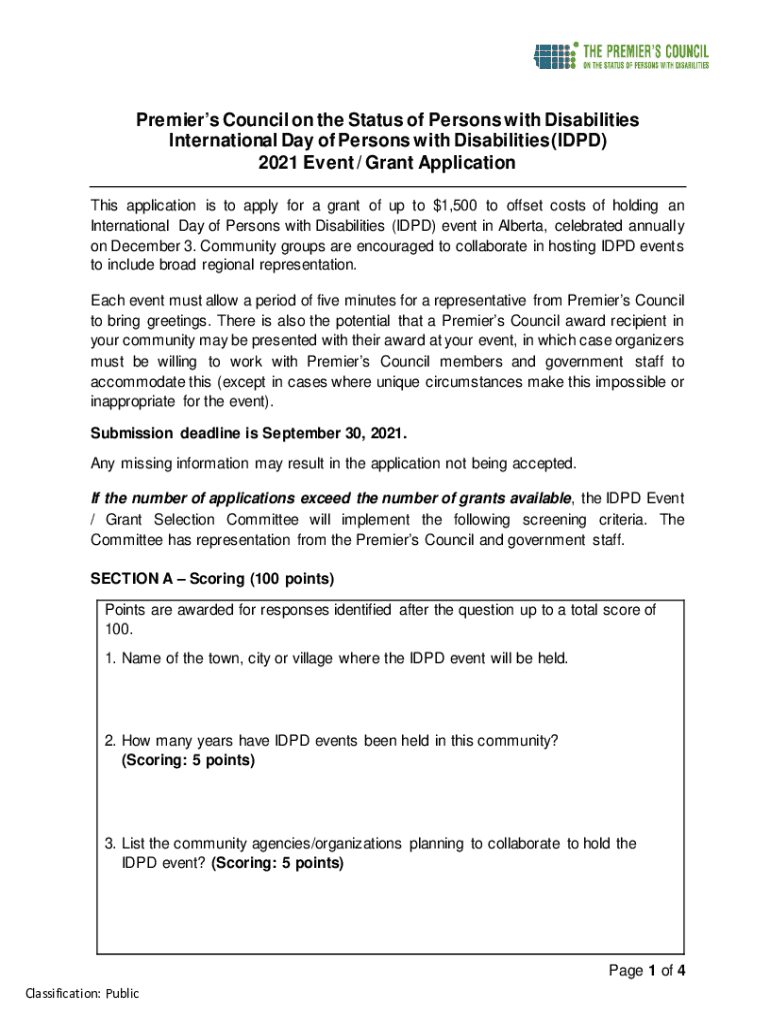 THE PREMIER'S COUNCIL
ON THE STATUS OF PERSONS WITH DISABILITIES

Premier's Council on the Status of Persons with Disabilities
International Day of Persons with Disabilities (IDPD)
2021 Event / Grant Application

This application is to apply for a grant of up to $1,500 to offset costs of holding an International Day of Persons with Disabilities (IDPD) event in Alberta, celebrated annually on December 3. Community groups are encouraged to collaborate in hosting IDPD events to include broad regional representation.

Each event must allow a period of five minutes for a representative from Premier's Council to bring greetings. There is also the potential that a Premier's Council award recipient in your community may be presented with their award at your event, in which case organizers must be willing to work with Premier's Council members and government staff to accommodate this (except in cases where unique circumstances make this impossible or inappropriate for the event).

Submission deadline is September 30, 2021.

Any missing information may result in the application not being accepted.

If the number of applications exceed the number of grants available, the IDPD Event / Grant Selection Committee will implement the following screening criteria. The Committee has representation from the Premier's Council and government staff.

SECTION A – Scoring (100 points)

Points are awarded for responses identified after the question up to a total score of 100.

1. Name of the town, city or village where the IDPD event will be held.

2. How many years have IDPD events been held in this community? (Scoring: 5 points)

3. List the community agencies/organizations planning to collaborate to hold the IDPD event? (Scoring: 5 points)

Page 1 of 4

Classification: Public